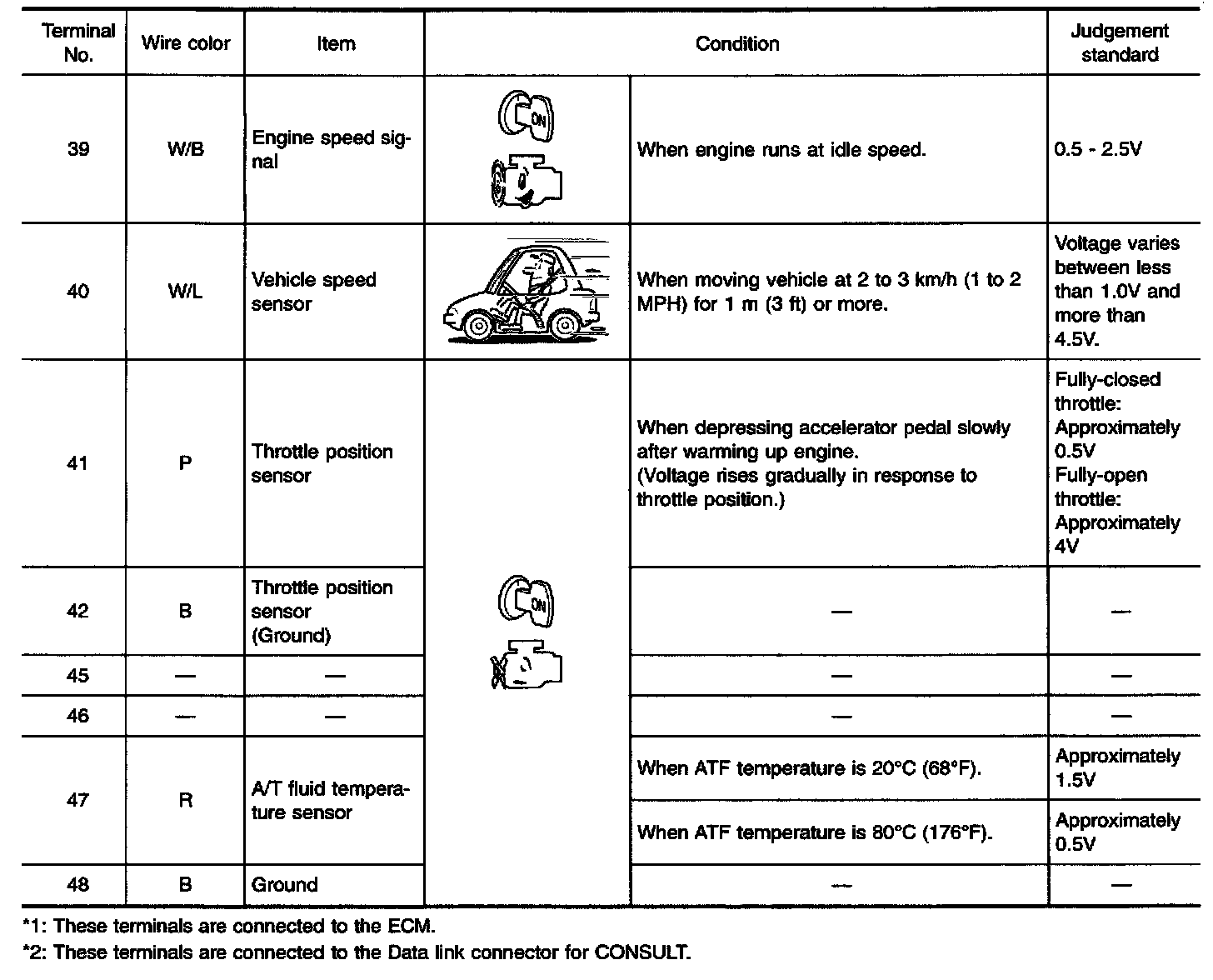 | Terminal No. | Wire color | Item | Condition | | Judgement standard |
|---|---|---|---|---|---|
| 39 | W/B | Engine speed signal | ON | When engine runs at idle speed. | 0.5 - 2.5V |
| 40 | W/L | Vehicle speed sensor | | When moving vehicle at 2 to 3 km/h (1 to 2 MPH) for 1 m (3 ft) or more. | Voltage varies between less than 1.0V and more than 4.5V. |
| 41 | P | Throttle position sensor | ON | When depressing accelerator pedal slowly after warming up engine. (Voltage rises gradually in response to throttle position.) | Fully-closed throttle: Approximately 0.5V Fully-open throttle: Approximately 4V |
| 42 | B | Throttle position sensor (Ground) | | — | — |
| 45 | — | — | | — | — |
| 46 | — | — | | — | — |
| 47 | R | A/T fluid temperature sensor | | When ATF temperature is 20°C (68°F). | Approximately 1.5V |
| | | | | When ATF temperature is 80°C (176°F). | Approximately 0.5V |
| 48 | B | Ground | | — | — |

*1: These terminals are connected to the ECM.
*2: These terminals are connected to the Data link connector for CONSULT.